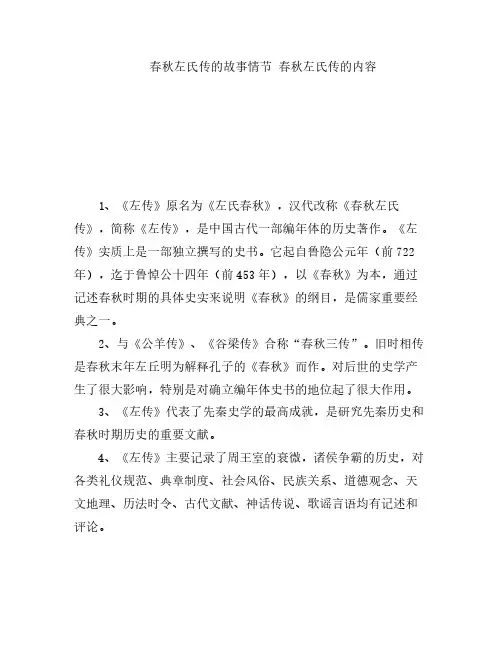 春秋左氏传的故事情节 春秋左氏传的内容

1、《左传》原名为《左氏春秋》，汉代改称《春秋左氏传》，简称《左传》，是中国古代一部编年体的历史著作。《左传》实质上是一部独立撰写的史书。它起自鲁隐公元年（前722年），迄于鲁悼公十四年（前453年），以《春秋》为本，通过记述春秋时期的具体史实来说明《春秋》的纲目，是儒家重要经典之一。

2、与《公羊传》、《谷梁传》合称“春秋三传”。旧时相传是春秋末年左丘明为解释孔子的《春秋》而作。对后世的史学产生了很大影响，特别是对确立编年体史书的地位起了很大作用。

3、《左传》代表了先秦史学的最高成就，是研究先秦历史和春秋时期历史的重要文献。

4、《左传》主要记录了周王室的衰微，诸侯争霸的历史，对各类礼仪规范、典章制度、社会风俗、民族关系、道德观念、天文地理、历法时令、古代文献、神话传说、歌谣言语均有记述和评论。